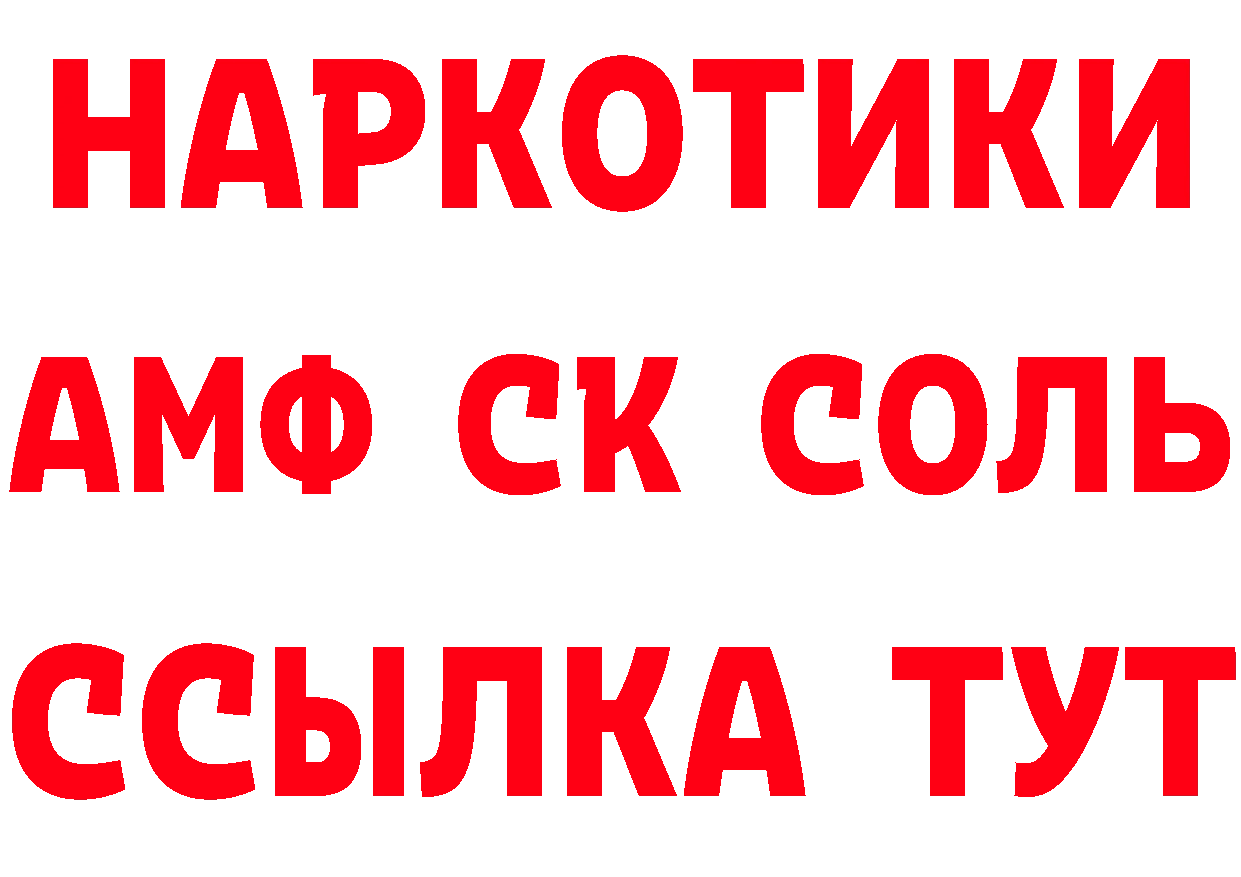 НАРКОТИКИ
АМФ СК СОЛЬ
ССЫЛКА ТУТ